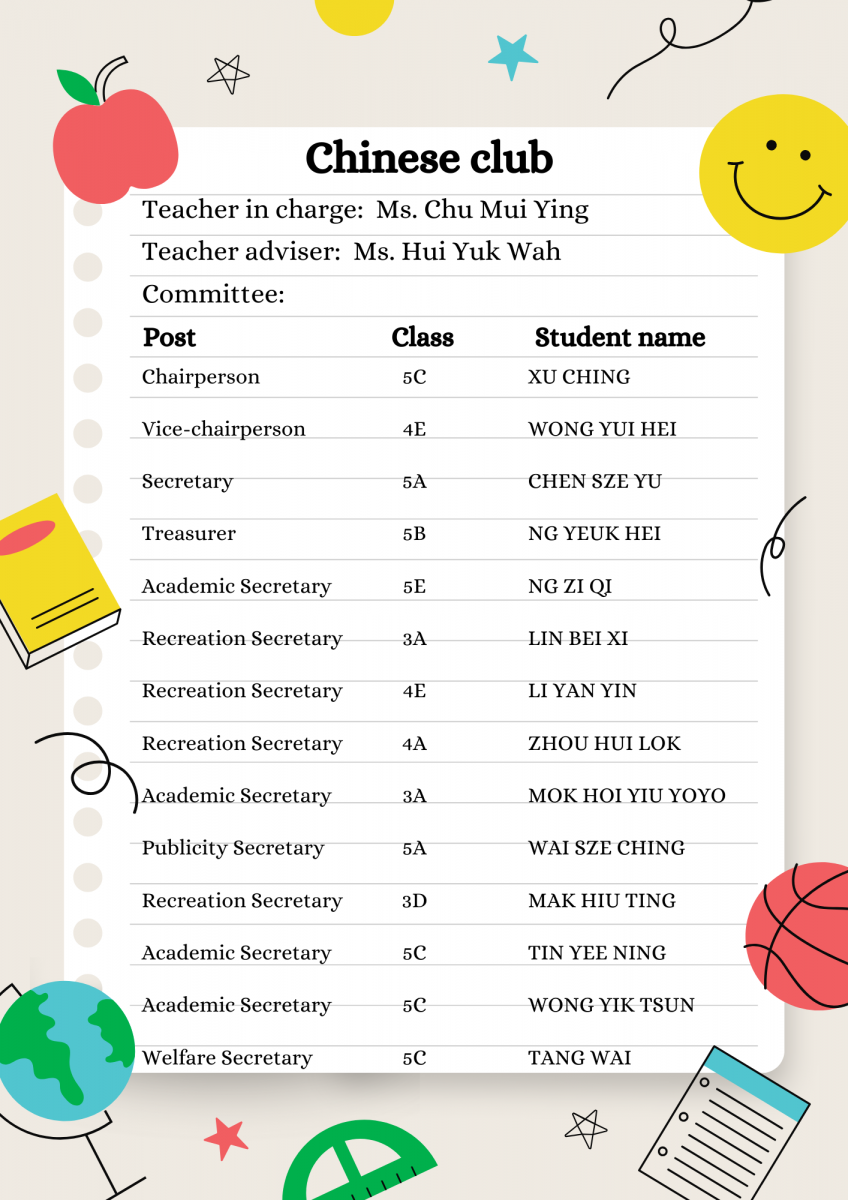 Chinese club

Teacher in charge: Ms. Chu Mui Ying

Teacher adviser: Ms. Hui Yuk Wah

Committee:

| Post | Class | Student name |
|---|---|---|
| Chairperson | 5C | XU CHING |
| Vice-chairperson | 4E | WONG YUI HEI |
| Secretary | 5A | CHEN SZE YU |
| Treasurer | 5B | NG YEUK HEI |
| Academic Secretary | 5E | NG ZI QI |
| Recreation Secretary | 3A | LIN BEI XI |
| Recreation Secretary | 4E | LI YAN YIN |
| Recreation Secretary | 4A | ZHOU HUI LOK |
| Academic Secretary | 3A | MOK HOI YIU YOYO |
| Publicity Secretary | 5A | WAI SZE CHING |
| Recreation Secretary | 3D | MAK HIU TING |
| Academic Secretary | 5C | TIN YEE NING |
| Academic Secretary | 5C | WONG YIK TSUN |
| Welfare Secretary | 5C | TANG WAI |